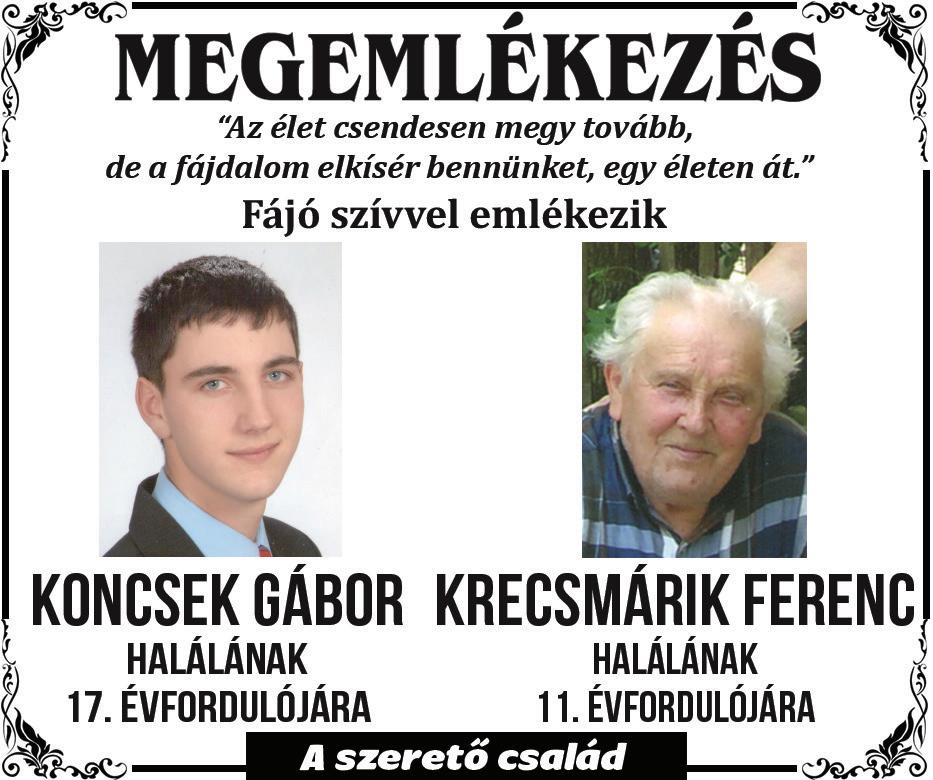 MEGEMLÉKEZÉS

"Az élet csendesen megy tovább, de a fájdalom elkísér bennünket, egy életen át."

Fájó szívvel emlékezik

KONCSEK GÁBOR
HALÁLÁNAK
17. ÉVFORDULÓJÁRA

KRECSMÁRIK FERENC
HALÁLÁNAK
11. ÉVFORDULÓJÁRA

A szerető család